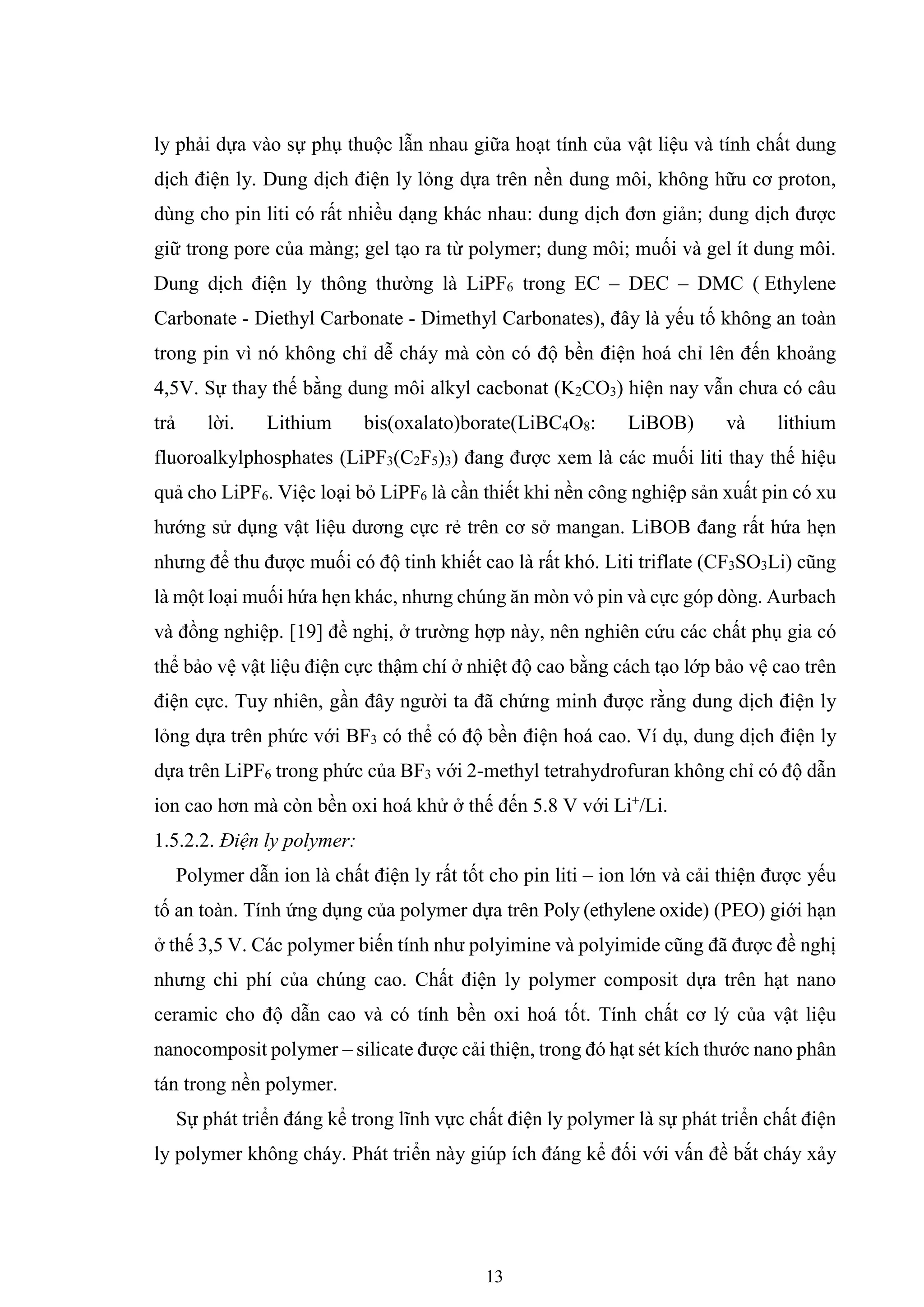 ly phải dựa vào sự phụ thuộc lẫn nhau giữa hoạt tính của vật liệu và tính chất dung dịch điện ly. Dung dịch điện ly lỏng dựa trên nền dung môi, không hữu cơ proton, dùng cho pin liti có rất nhiều dạng khác nhau: dung dịch đơn giản; dung dịch được giữ trong pore của màng; gel tạo ra từ polymer; dung môi; muối và gel ít dung môi. Dung dịch điện ly thông thường là $LiPF_6$ trong EC – DEC – DMC ( Ethylene Carbonate - Diethyl Carbonate - Dimethyl Carbonates), đây là yếu tố không an toàn trong pin vì nó không chỉ dễ cháy mà còn có độ bền điện hoá chỉ lên đến khoảng 4,5V. Sự thay thế bằng dung môi alkyl cacbonat ($K_2CO_3$) hiện nay vẫn chưa có câu trả lời. Lithium bis(oxalato)borate($LiBC_4O_8$: LiBOB) và lithium fluoroalkylphosphates ($LiPF_3(C_2F_5)_3$) đang được xem là các muối liti thay thế hiệu quả cho $LiPF_6$. Việc loại bỏ $LiPF_6$ là cần thiết khi nền công nghiệp sản xuất pin có xu hướng sử dụng vật liệu dương cực rẻ trên cơ sở mangan. LiBOB đang rất hứa hẹn nhưng để thu được muối có độ tinh khiết cao là rất khó. Liti triflate ($CF_3SO_3Li$) cũng là một loại muối hứa hẹn khác, nhưng chúng ăn mòn vỏ pin và cực góp dòng. Aurbach và đồng nghiệp. [19] đề nghị, ở trường hợp này, nên nghiên cứu các chất phụ gia có thể bảo vệ vật liệu điện cực thậm chí ở nhiệt độ cao bằng cách tạo lớp bảo vệ cao trên điện cực. Tuy nhiên, gần đây người ta đã chứng minh được rằng dung dịch điện ly lỏng dựa trên phức với $BF_3$ có thể có độ bền điện hoá cao. Ví dụ, dung dịch điện ly dựa trên $LiPF_6$ trong phức của $BF_3$ với 2-methyl tetrahydrofuran không chỉ có độ dẫn ion cao hơn mà còn bền oxi hoá khử ở thế đến 5.8 V với $Li^+/Li$.

1.5.2.2. Điện ly polymer:

Polymer dẫn ion là chất điện ly rất tốt cho pin liti – ion lớn và cải thiện được yếu tố an toàn. Tính ứng dụng của polymer dựa trên Poly (ethylene oxide) (PEO) giới hạn ở thế 3,5 V. Các polymer biến tính như polyimine và polyimide cũng đã được đề nghị nhưng chi phí của chúng cao. Chất điện ly polymer composit dựa trên hạt nano ceramic cho độ dẫn cao và có tính bền oxi hoá tốt. Tính chất cơ lý của vật liệu nanocomposit polymer – silicate được cải thiện, trong đó hạt sét kích thước nano phân tán trong nền polymer.

Sự phát triển đáng kể trong lĩnh vực chất điện ly polymer là sự phát triển chất điện ly polymer không cháy. Phát triển này giúp ích đáng kể đối với vấn đề bắt cháy xảy

13